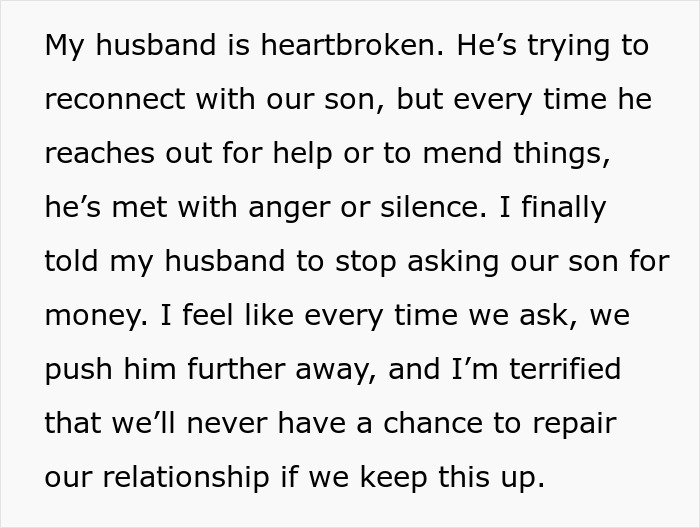 My husband is heartbroken. He’s trying to reconnect with our son, but every time he reaches out for help or to mend things, he’s met with anger or silence. I finally told my husband to stop asking our son for money. I feel like every time we ask, we push him further away, and I’m terrified that we’ll never have a chance to repair our relationship if we keep this up.